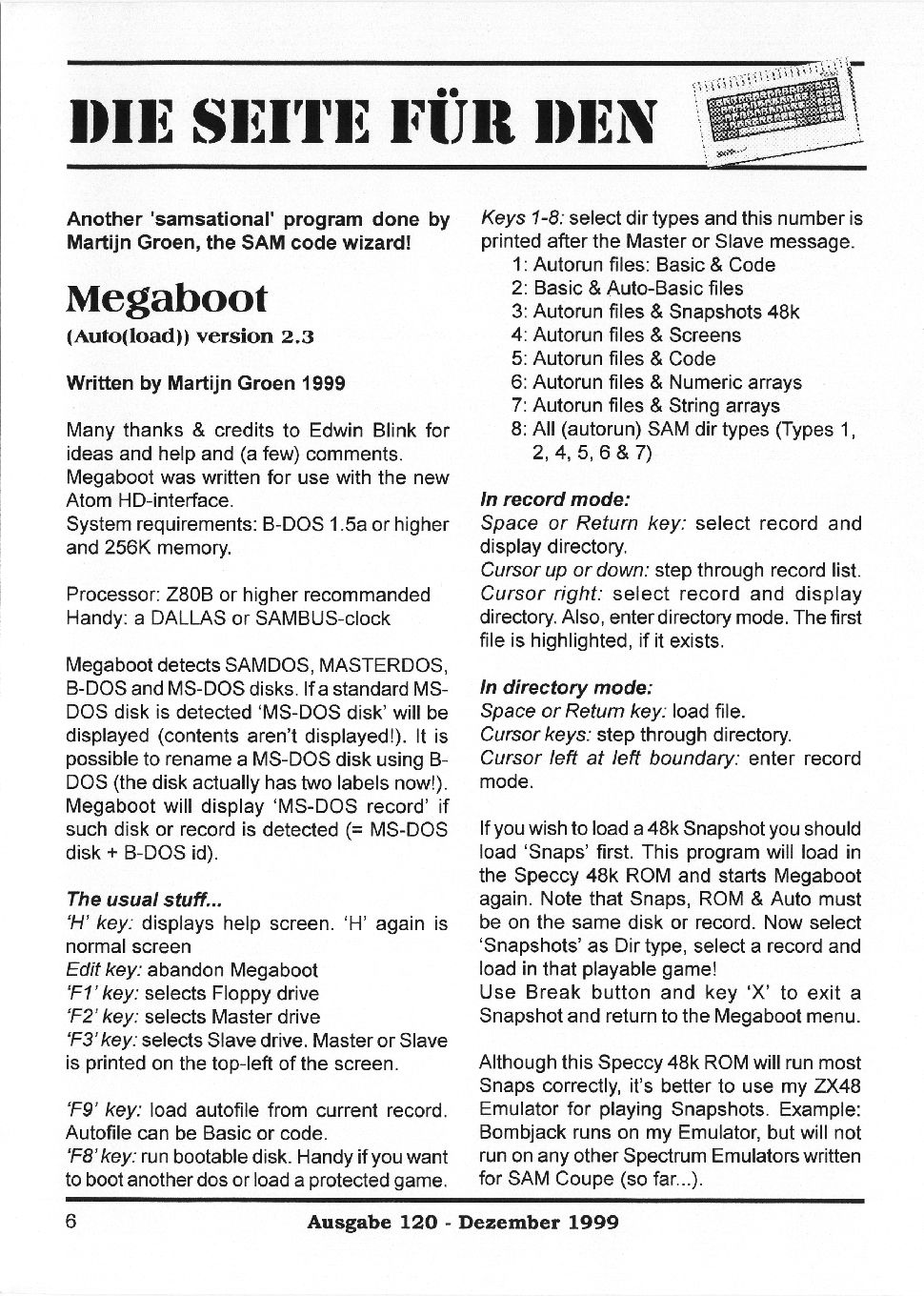 DIE SEITE FÜR DEN

Another 'samsational' program done by Martijn Groen, the SAM code wizard!

Megaboot

(Auto(load)) version 2.3

Written by Martijn Groen 1999

Many thanks & credits to Edwin Blink for ideas and help and (a few) comments. Megaboot was written for use with the new Atom HD-interface.
System requirements: B-DOS 1.5a or higher and 256K memory.

Processor: Z80B or higher recommanded
Handy: a DALLAS or SAMBUS-clock

Megaboot detects SAMDOS, MASTERDOS, B-DOS and MS-DOS disks. If a standard MS-DOS disk is detected 'MS-DOS disk' will be displayed (contents aren't displayed!). It is possible to rename a MS-DOS disk using B-DOS (the disk actually has two labels now!). Megaboot will display 'MS-DOS record' if such disk or record is detected (= MS-DOS disk + B-DOS id).

The usual stuff...
'H' key: displays help screen. 'H' again is normal screen
Edit key: abandon Megaboot
'F1' key: selects Floppy drive
'F2' key: selects Master drive
'F3' key: selects Slave drive. Master or Slave is printed on the top-left of the screen.

'F9' key: load autofile from current record. Autofile can be Basic or code.
'F8' key: run bootable disk. Handy if you want to boot another dos or load a protected game.

Keys 1-8: select dir types and this number is printed after the Master or Slave message.
1: Autorun files: Basic & Code
2: Basic & Auto-Basic files
3: Autorun files & Snapshots 48k
4: Autorun files & Screens
5: Autorun files & Code
6: Autorun files & Numeric arrays
7: Autorun files & String arrays
8: All (autorun) SAM dir types (Types 1, 2, 4, 5, 6 & 7)

In record mode:
Space or Return key: select record and display directory.
Cursor up or down: step through record list.
Cursor right: select record and display directory. Also, enter directory mode. The first file is highlighted, if it exists.

In directory mode:
Space or Return key: load file.
Cursor keys: step through directory.
Cursor left at left boundary: enter record mode.

If you wish to load a 48k Snapshot you should load 'Snaps' first. This program will load in the Speccy 48k ROM and starts Megaboot again. Note that Snaps, ROM & Auto must be on the same disk or record. Now select 'Snapshots' as Dir type, select a record and load in that playable game!
Use Break button and key 'X' to exit a Snapshot and return to the Megaboot menu.

Although this Speccy 48k ROM will run most Snaps correctly, it's better to use my ZX48 Emulator for playing Snapshots. Example: Bombjack runs on my Emulator, but will not run on any other Spectrum Emulators written for SAM Coupe (so far...).

6 Ausgabe 120 - Dezember 1999